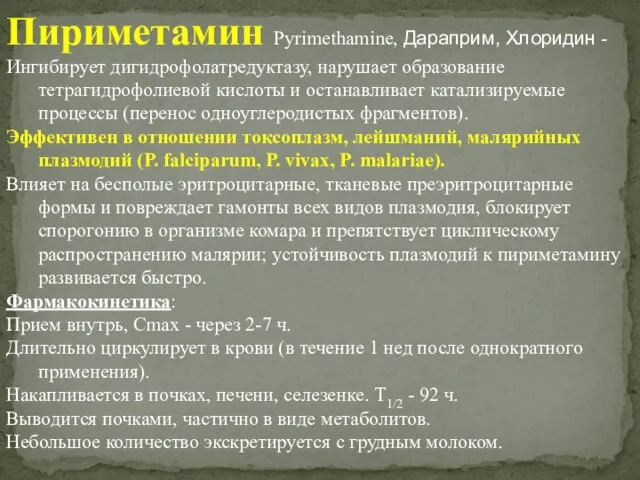 Пириметамин Pyrimethamine, Дараприм, Хлоридин -

Ингибирует дигидрофолатредуктазу, нарушает образование тетрагидрофолиевой кислоты и останавливает катализируемые процессы (перенос одноуглеродистых фрагментов).

Эффективен в отношении токсоплазм, лейшманий, малярийных плазмодий (P. falciparum, P. vivax, P. malariae).

Влияет на бесполые эритроцитарные, тканевые преэритроцитарные формы и повреждает гамонты всех видов плазмодия, блокирует спорогонию в организме комара и препятствует циклическому распространению малярии; устойчивость плазмодий к пириметамину развивается быстро.

Фармакокинетика:

Прием внутрь, Cmax - через 2-7 ч.

Длительно циркулирует в крови (в течение 1 нед после однократного применения).

Накапливается в почках, печени, селезенке. $T_{1/2}$ - 92 ч.

Выводится почками, частично в виде метаболитов.

Небольшое количество экскретируется с грудным молоком.